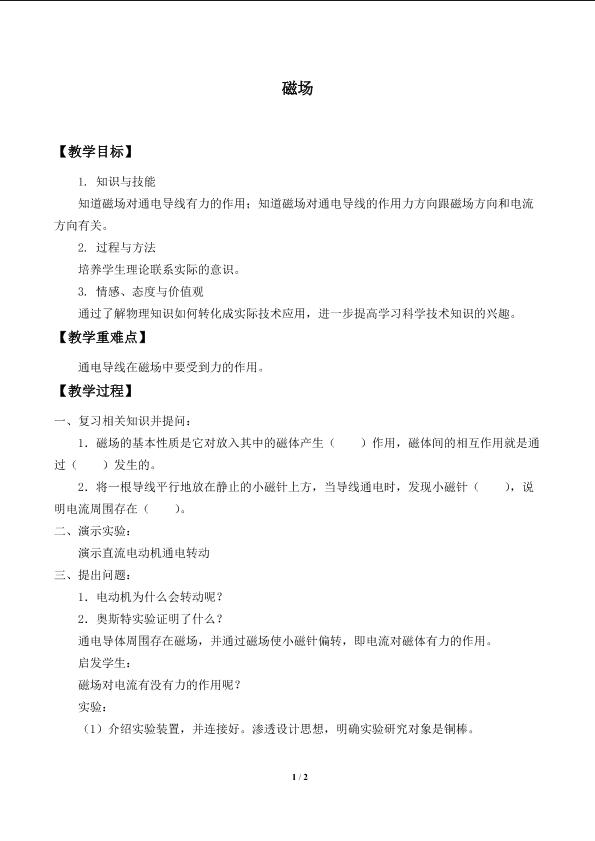 磁场

【教学目标】

1. 知识与技能

知道磁场对通电导线有力的作用；知道磁场对通电导线的作用力方向跟磁场方向和电流方向有关。

2. 过程与方法

培养学生理论联系实际的意识。

3. 情感、态度与价值观

通过了解物理知识如何转化成实际技术应用，进一步提高学习科学技术知识的兴趣。

【教学重难点】

通电导线在磁场中要受到力的作用。

【教学过程】

一、复习相关知识并提问：

1．磁场的基本性质是它对放入其中的磁体产生（　　）作用，磁体间的相互作用就是通过（　　）发生的。

2．将一根导线平行地放在静止的小磁针上方，当导线通电时，发现小磁针（　　），说明电流周围存在（　　）。

二、演示实验：

演示直流电动机通电转动

三、提出问题：

1．电动机为什么会转动呢？

2．奥斯特实验证明了什么？

通电导体周围存在磁场，并通过磁场使小磁针偏转，即电流对磁体有力的作用。

启发学生：

磁场对电流有没有力的作用呢？

实验：

（1）介绍实验装置，并连接好。渗透设计思想，明确实验研究对象是铜棒。

1 / 2